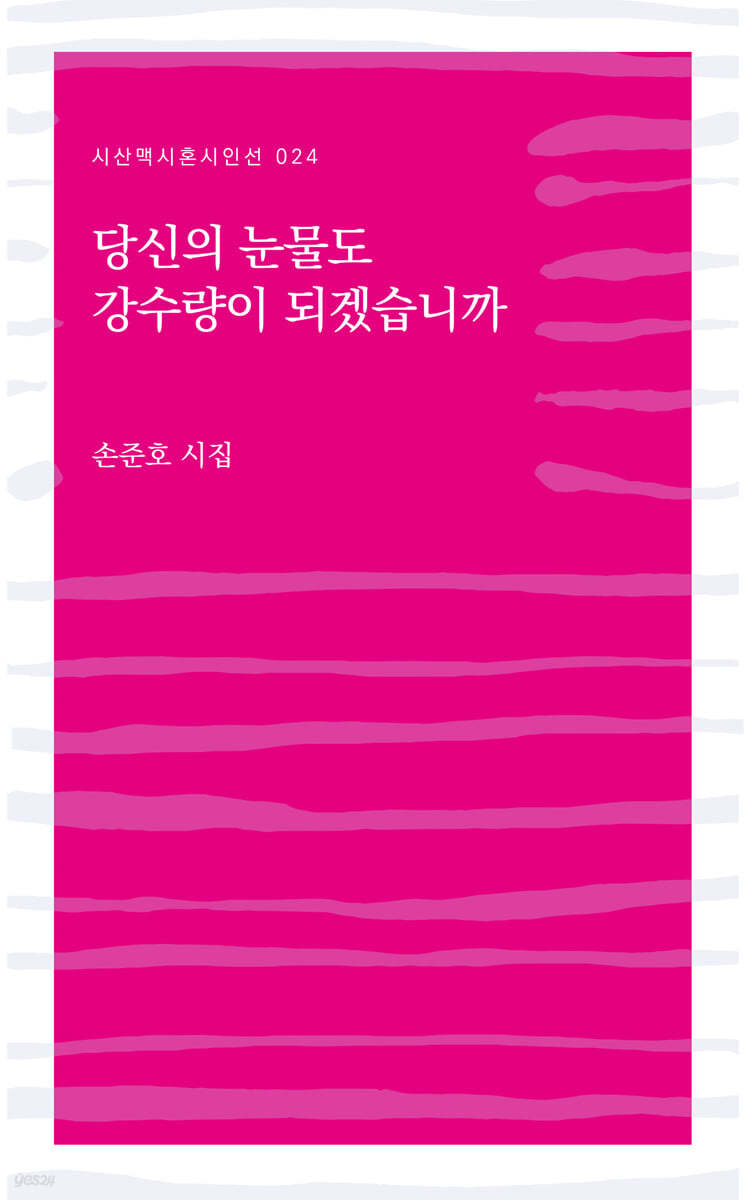 시산맥시혼시인선 024

당신의 눈물도
강수량이 되겠습니까

손준호 시집

yes24